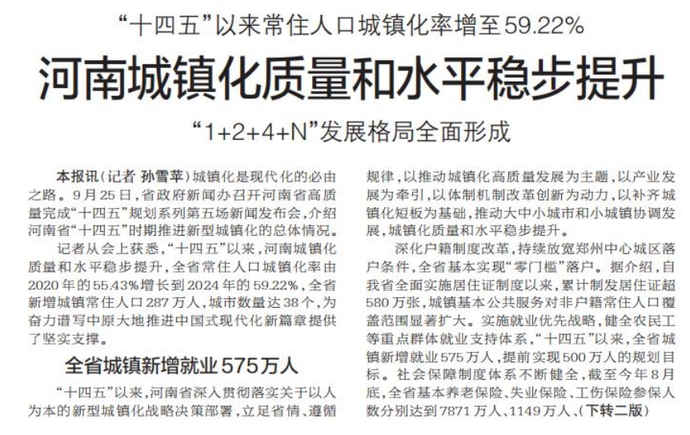 “十四五”以来常住人口城镇化率增至59.22%

河南城镇化质量和水平稳步提升

“1+2+4+N”发展格局全面形成

本报讯（记者 孙雪苹）城镇化是现代化的必由之路。9月25日，省政府新闻办召开河南省高质量完成“十四五”规划系列第五场新闻发布会，介绍河南省“十四五”时期推进新型城镇化的总体情况。

记者从会上获悉，“十四五”以来，河南城镇化质量和水平稳步提升，全省常住人口城镇化率由2020年的55.43%增长到2024年的59.22%，全省新增城镇常住人口287万人，城市数量达38个，为奋力谱写中原大地推进中国式现代化新篇章提供了坚实支撑。

全省城镇新增就业575万人

“十四五”以来，河南省深入贯彻落实关于以人为本的新型城镇化战略决策部署，立足省情、遵循规律，以推动城镇化高质量发展为主题，以产业发展为牵引，以体制机制改革创新为动力，以补齐城镇化短板为基础，推动大中小城市和小城镇协调发展，城镇化质量和水平稳步提升。

深化户籍制度改革，持续放宽郑州中心城区落户条件，全省基本实现“零门槛”落户。据介绍，自我省全面实施居住证制度以来，累计制发居住证超580万张，城镇基本公共服务对非户籍常住人口覆盖范围显著扩大。实施就业优先战略，健全农民工等重点群体就业支持体系，“十四五”以来，全省城镇新增就业575万人，提前实现500万人的规划目标。社会保障制度体系不断健全，截至今年8月底，全省基本养老保险、失业保险、工伤保险参保人数分别达到7871万人、1149万人、（下转二版）